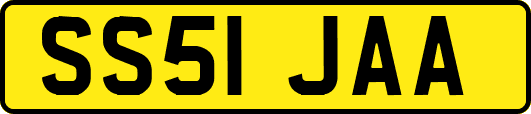 SS51 JAA